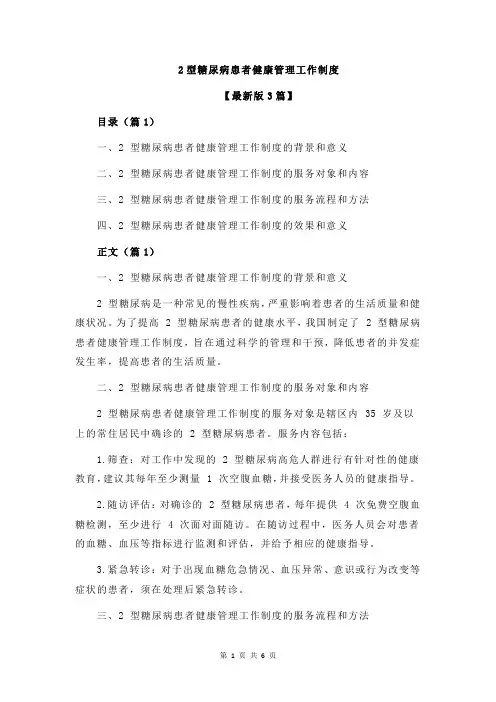 2 型糖尿病患者健康管理工作制度

【最新版 3 篇】

目录（篇 1）

一、2 型糖尿病患者健康管理工作制度的背景和意义

二、2 型糖尿病患者健康管理工作制度的服务对象和内容

三、2 型糖尿病患者健康管理工作制度的服务流程和方法

四、2 型糖尿病患者健康管理工作制度的效果和意义

正文（篇 1）

一、2 型糖尿病患者健康管理工作制度的背景和意义

2 型糖尿病是一种常见的慢性疾病，严重影响着患者的生活质量和健康状况。为了提高 2 型糖尿病患者的健康水平，我国制定了 2 型糖尿病患者健康管理工作制度，旨在通过科学的管理和干预，降低患者的并发症发生率，提高患者的生活质量。

二、2 型糖尿病患者健康管理工作制度的服务对象和内容

2 型糖尿病患者健康管理工作制度的服务对象是辖区内 35 岁及以上的常住居民中确诊的 2 型糖尿病患者。服务内容包括：

1.筛查：对工作中发现的 2 型糖尿病高危人群进行有针对性的健康教育，建议其每年至少测量 1 次空腹血糖，并接受医务人员的健康指导。

2.随访评估：对确诊的 2 型糖尿病患者，每年提供 4 次免费空腹血糖检测，至少进行 4 次面对面随访。在随访过程中，医务人员会对患者的血糖、血压等指标进行监测和评估，并给予相应的健康指导。

3.紧急转诊：对于出现血糖危急情况、血压异常、意识或行为改变等症状的患者，须在处理后紧急转诊。

三、2 型糖尿病患者健康管理工作制度的服务流程和方法

第 1 页 共 6 页